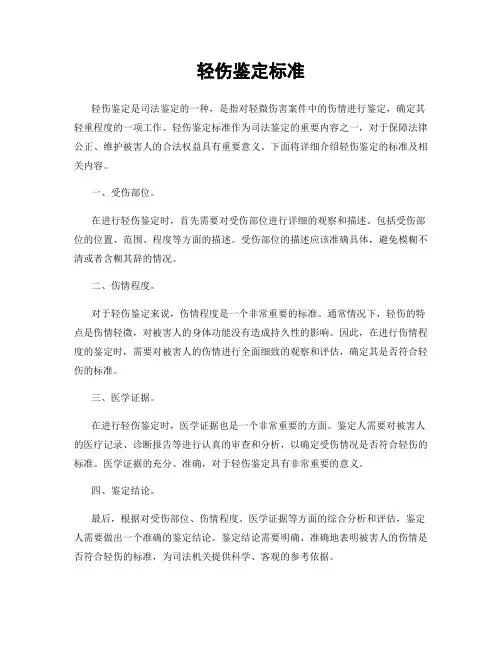 轻伤鉴定标准

轻伤鉴定是司法鉴定的一种，是指对轻微伤害案件中的伤情进行鉴定，确定其轻重程度的一项工作。轻伤鉴定标准作为司法鉴定的重要内容之一，对于保障法律公正、维护被害人的合法权益具有重要意义。下面将详细介绍轻伤鉴定的标准及相关内容。

一、受伤部位。

在进行轻伤鉴定时，首先需要对受伤部位进行详细的观察和描述。包括受伤部位的位置、范围、程度等方面的描述。受伤部位的描述应该准确具体，避免模糊不清或者含糊其辞的情况。

二、伤情程度。

对于轻伤鉴定来说，伤情程度是一个非常重要的标准。通常情况下，轻伤的特点是伤情轻微，对被害人的身体功能没有造成持久性的影响。因此，在进行伤情程度的鉴定时，需要对被害人的伤情进行全面细致的观察和评估，确定其是否符合轻伤的标准。

三、医学证据。

在进行轻伤鉴定时，医学证据也是一个非常重要的方面。鉴定人需要对被害人的医疗记录、诊断报告等进行认真的审查和分析，以确定受伤情况是否符合轻伤的标准。医学证据的充分、准确，对于轻伤鉴定具有非常重要的意义。

四、鉴定结论。

最后，根据对受伤部位、伤情程度、医学证据等方面的综合分析和评估，鉴定人需要做出一个准确的鉴定结论。鉴定结论需要明确、准确地表明被害人的伤情是否符合轻伤的标准，为司法机关提供科学、客观的参考依据。